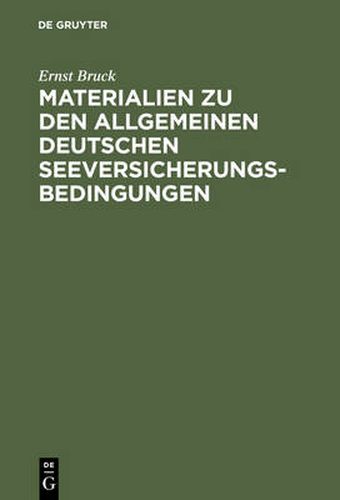 DE GRUYTER

Ernst Bruck

MATERIALIEN ZU DEN ALLGEMEINEN DEUTSCHEN SEEVERSICHERUNGS-BEDINGUNGEN

DE
G